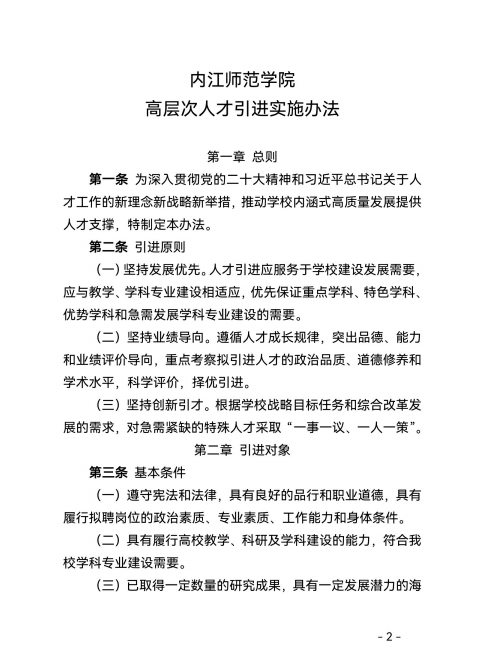 内江师范学院
高层次人才引进实施办法

第一章 总则

第一条 为深入贯彻党的二十大精神和习近平总书记关于人才工作的新理念新战略新举措，推动学校内涵式高质量发展提供人才支撑，特制定本办法。

第二条 引进原则

（一）坚持发展优先。人才引进应服务于学校建设发展需要，应与教学、学科专业建设相适应，优先保证重点学科、特色学科、优势学科和急需发展学科专业建设的需要。

（二）坚持业绩导向。遵循人才成长规律，突出品德、能力和业绩评价导向，重点考察拟引进人才的政治品质、道德修养和学术水平，科学评价，择优引进。

（三）坚持创新引才。根据学校战略目标任务和综合改革发展的需求，对急需紧缺的特殊人才采取“一事一议、一人一策”。

第二章 引进对象

第三条 基本条件

（一）遵守宪法和法律，具有良好的品行和职业道德，具有履行拟聘岗位的政治素质、专业素质、工作能力和身体条件。

（二）具有履行高校教学、科研及学科建设的能力，符合我校学科专业建设需要。

（三）已取得一定数量的研究成果，具有一定发展潜力的海

- 2 -